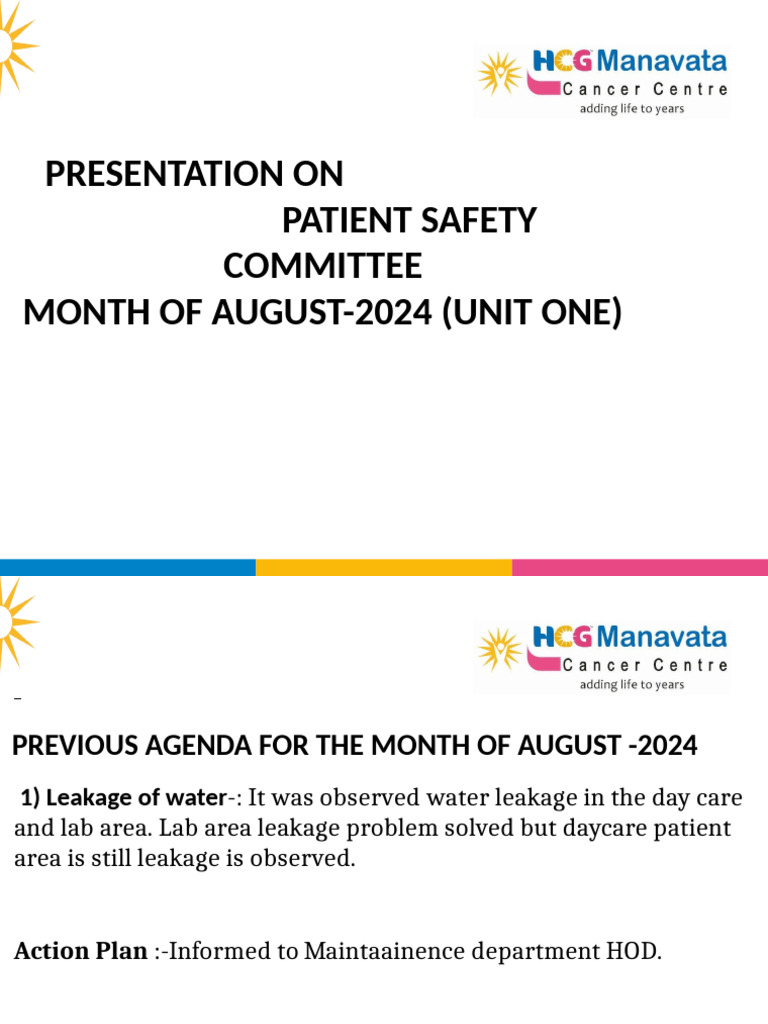 HCG Manavata
Cancer Centre
adding life to years

PRESENTATION ON
PATIENT SAFETY
COMMITTEE
MONTH OF AUGUST-2024 (UNIT ONE)

HCG Manavata
Cancer Centre
adding life to years

–

PREVIOUS AGENDA FOR THE MONTH OF AUGUST -2024

1) Leakage of water-: It was observed water leakage in the day care and lab area. Lab area leakage problem solved but daycare patient area is still leakage is observed.

Action Plan :-Informed to Maintaainence department HOD.